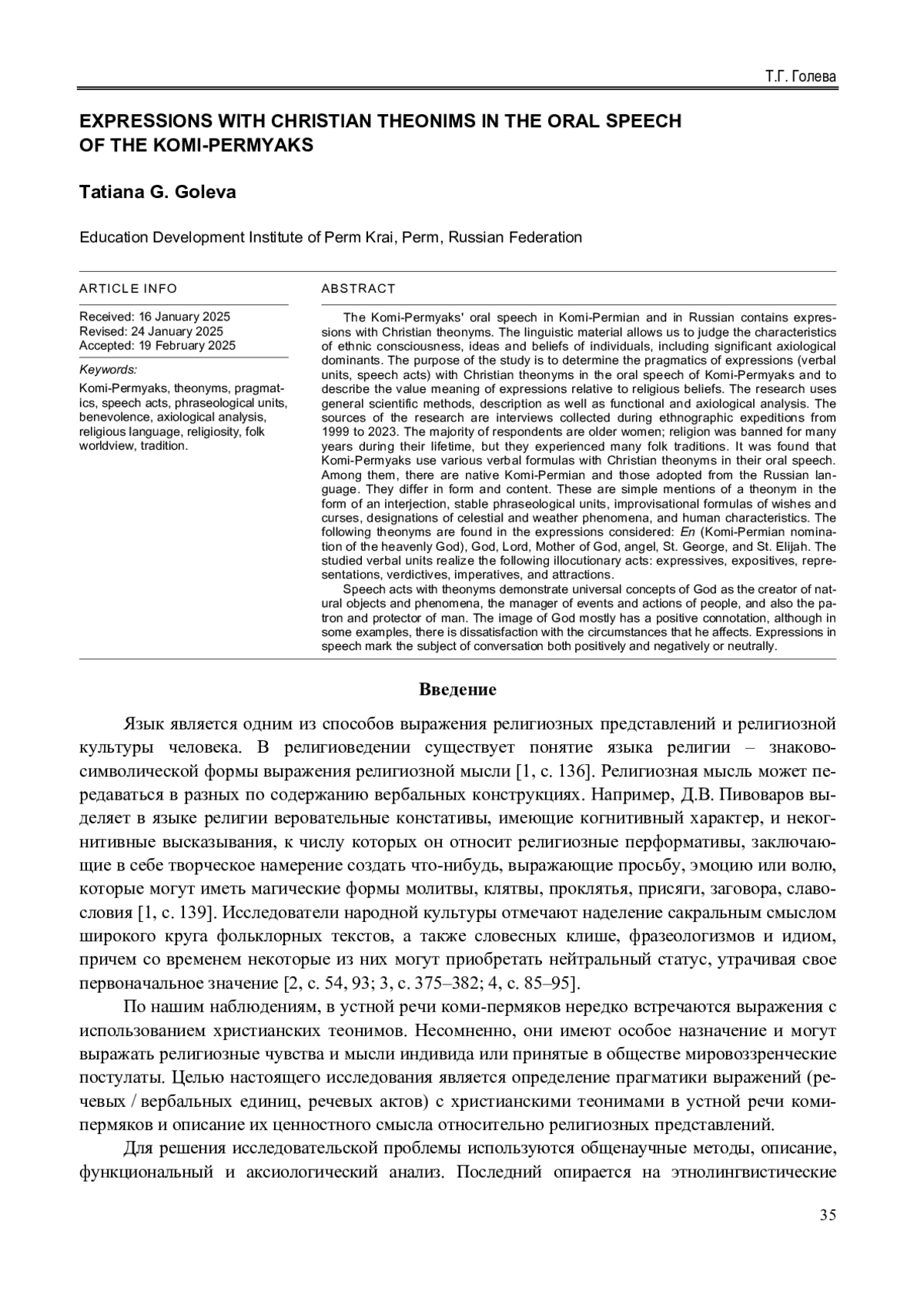 Т.Г. Голева

EXPRESSIONS WITH CHRISTIAN THEONIMS IN THE ORAL SPEECH OF THE KOMI-PERMYAKS

Tatiana G. Goleva

Education Development Institute of Perm Krai, Perm, Russian Federation

ARTICLE INFO

Received: 16 January 2025
Revised: 24 January 2025
Accepted: 19 February 2025

Keywords:

Komi-Permyaks, theonyms, pragmatics, speech acts, phraseological units, benevolence, axiological analysis, religious language, religiosity, folk worldview, tradition.

ABSTRACT

The Komi-Permyaks' oral speech in Komi-Permian and in Russian contains expressions with Christian theonyms. The linguistic material allows us to judge the characteristics of ethnic consciousness, ideas and beliefs of individuals, including significant axiological dominants. The purpose of the study is to determine the pragmatics of expressions (verbal units, speech acts) with Christian theonyms in the oral speech of Komi-Permyaks and to describe the value meaning of expressions relative to religious beliefs. The research uses general scientific methods, description as well as functional and axiological analysis. The sources of the research are interviews collected during ethnographic expeditions from 1999 to 2023. The majority of respondents are older women; religion was banned for many years during their lifetime, but they experienced many folk traditions. It was found that Komi-Permyaks use various verbal formulas with Christian theonyms in their oral speech. Among them, there are native Komi-Permian and those adopted from the Russian language. They differ in form and content. These are simple mentions of a theonym in the form of an interjection, stable phraseological units, improvisational formulas of wishes and curses, designations of celestial and weather phenomena, and human characteristics. The following theonyms are found in the expressions considered: En (Komi-Permian nomination of the heavenly God), God, Lord, Mother of God, angel, St. George, and St. Elijah. The studied verbal units realize the following illocutionary acts: expressives, expositives, representations, verdictives, imperatives, and attractions.

Speech acts with theonyms demonstrate universal concepts of God as the creator of natural objects and phenomena, the manager of events and actions of people, and also the patron and protector of man. The image of God mostly has a positive connotation, although in some examples, there is dissatisfaction with the circumstances that he affects. Expressions in speech mark the subject of conversation both positively and negatively or neutrally.

Введение

Язык является одним из способов выражения религиозных представлений и религиозной культуры человека. В религиоведении существует понятие языка религии – знаково-символической формы выражения религиозной мысли [1, с. 136]. Религиозная мысль может передаваться в разных по содержанию вербальных конструкциях. Например, Д.В. Пивоваров выделяет в языке религии веровательные констативы, имеющие когнитивный характер, и некогнитивные высказывания, к числу которых он относит религиозные перформативы, заключающие в себе творческое намерение создать что-нибудь, выражающие просьбу, эмоцию или волю, которые могут иметь магические формы молитвы, клятвы, проклятья, присяги, заговора, славословия [1, с. 139]. Исследователи народной культуры отмечают наделение сакральным смыслом широкого круга фольклорных текстов, а также словесных клише, фразеологизмов и идиом, причем со временем некоторые из них могут приобретать нейтральный статус, утрачивая свое первоначальное значение [2, с. 54, 93; 3, с. 375–382; 4, с. 85–95].

По нашим наблюдениям, в устной речи коми-пермяков нередко встречаются выражения с использованием христианских теонимов. Несомненно, они имеют особое назначение и могут выражать религиозные чувства и мысли индивида или принятые в обществе мировоззренческие постулаты. Целью настоящего исследования является определение прагматики выражений (речевых / вербальных единиц, речевых актов) с христианскими теонимами в устной речи коми-пермяков и описание их ценностного смысла относительно религиозных представлений.

Для решения исследовательской проблемы используются общенаучные методы, описание, функциональный и аксиологический анализ. Последний опирается на этнолингвистические

35